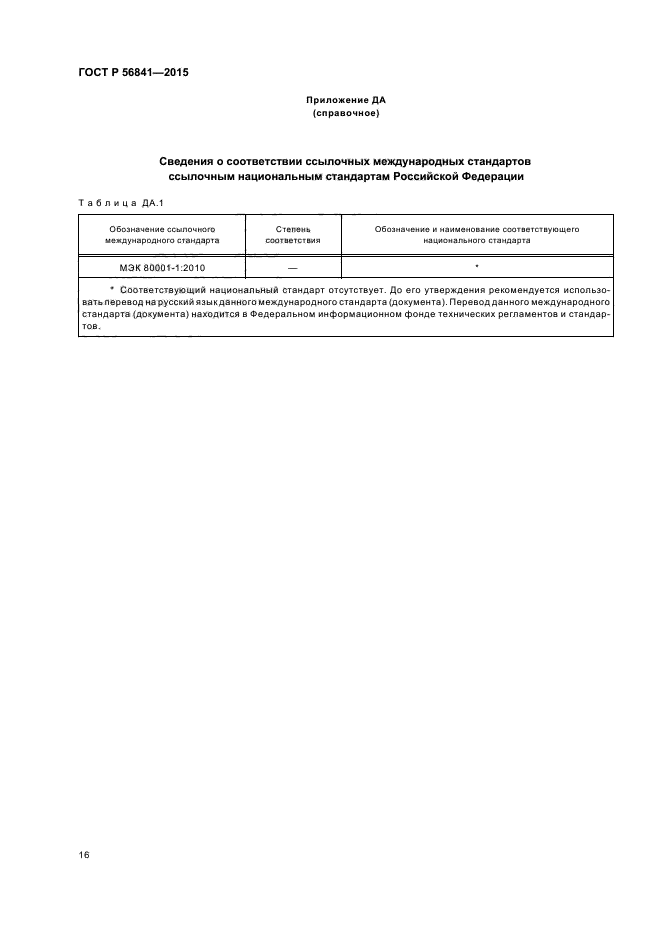 ГОСТ Р 56841—2015

Приложение ДА
(справочное)

Сведения о соответствии ссылочных международных стандартов ссылочным национальным стандартам Российской Федерации

Таблица ДА.1

| Обозначение ссылочного международного стандарта | Степень соответствия | Обозначение и наименование соответствующего национального стандарта |
|---|---|---|
| МЭК 80001-1:2010 | — | * |

* Соответствующий национальный стандарт отсутствует. До его утверждения рекомендуется использовать перевод на русский язык данного международного стандарта (документа). Перевод данного международного стандарта (документа) находится в Федеральном информационном фонде технических регламентов и стандартов.

16